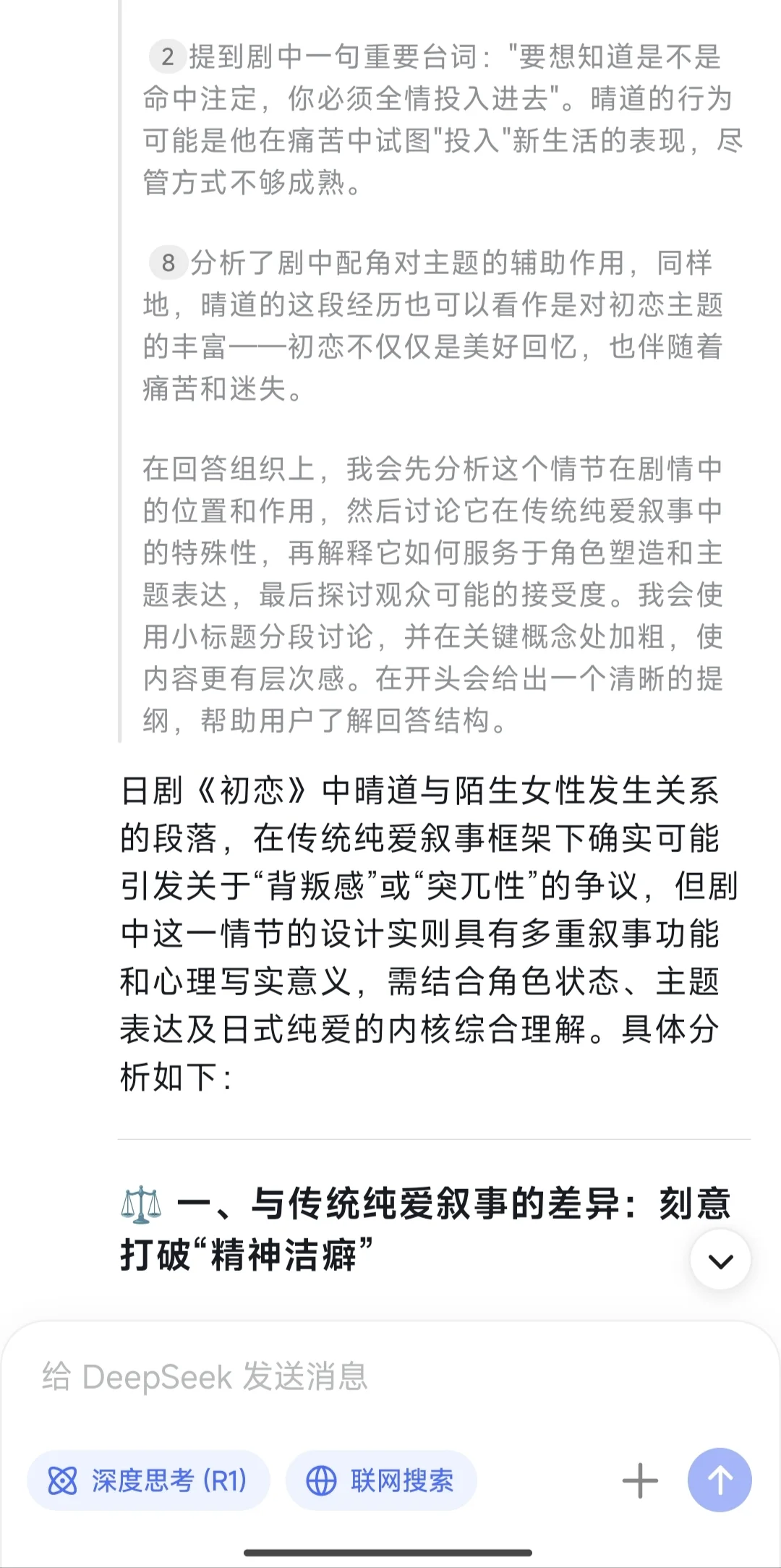 2 提到剧中一句重要台词："要想知道是不是命中注定，你必须全情投入进去"。晴道的行为可能是他在痛苦中试图"投入"新生活的表现，尽管方式不够成熟。

8 分析了剧中配角对主题的辅助作用，同样地，晴道的这段经历也可以看作是对初恋主题的丰富——初恋不仅仅是美好回忆，也伴随着痛苦和迷失。

在回答组织上，我会先分析这个情节在剧情中的位置和作用，然后讨论它在传统纯爱叙事中的特殊性，再解释它如何服务于角色塑造和主题表达，最后探讨观众可能的接受度。我会使用小标题分段讨论，并在关键概念处加粗，使内容更有层次感。在开头会给出一个清晰的提纲，帮助用户了解回答结构。

日剧《初恋》中晴道与陌生女性发生关系的段落，在传统纯爱叙事框架下确实可能引发关于“背叛感”或“突兀性”的争议，但剧中这一情节的设计实则具有多重叙事功能和心理写实意义，需结合角色状态、主题表达及日式纯爱的内核综合理解。具体分析如下：

⚖️ 一、与传统纯爱叙事的差异：刻意打破“精神洁癖”

给 DeepSeek 发送消息

深度思考 (R1)

联网搜索